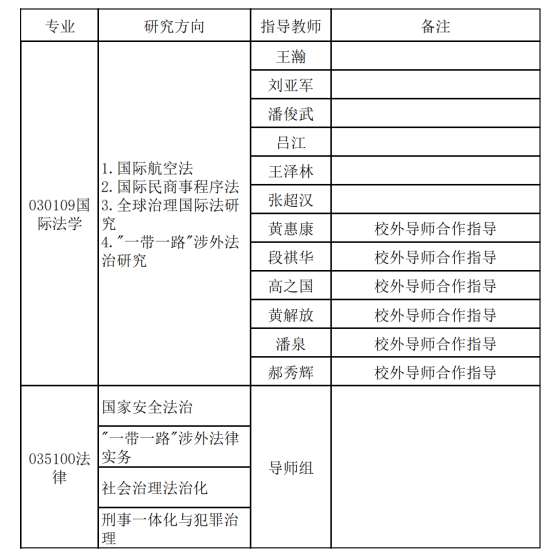 | 专业 | 研究方向 | 指导教师 | 备注 |
|---|---|---|---|
| 030109国际法学 | 1. 国际航空法 2. 国际民商事程序法 3. 全球治理国际法研究 4. "一带一路"涉外法治研究 | 王瀚 | |
| | | 刘亚军 | |
| | | 潘俊武 | |
| | | 吕江 | |
| | | 王泽林 | |
| | | 张超汉 | |
| | | 黄惠康 | 校外导师合作指导 |
| | | 段祺华 | 校外导师合作指导 |
| | | 高之国 | 校外导师合作指导 |
| | | 黄解放 | 校外导师合作指导 |
| | | 潘泉 | 校外导师合作指导 |
| | | 郝秀辉 | 校外导师合作指导 |
| 035100法律 | 国家安全法治 | 导师组 | |
| | "一带一路"涉外法律实务 | | |
| | 社会治理法治化 | | |
| | 刑事一体化与犯罪治理 | | |